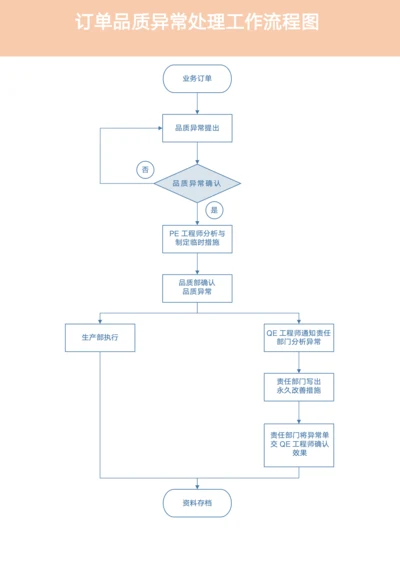 订单品质异常处理工作流程图

业务订单

品质异常提出

否

品质异常确认

是

PE 工程师分析与制定临时措施

品质部确认品质异常

生产部执行

QE 工程师通知责任部门分析异常

责任部门写出永久改善措施

责任部门将异常单交 QE 工程师确认效果

资料存档